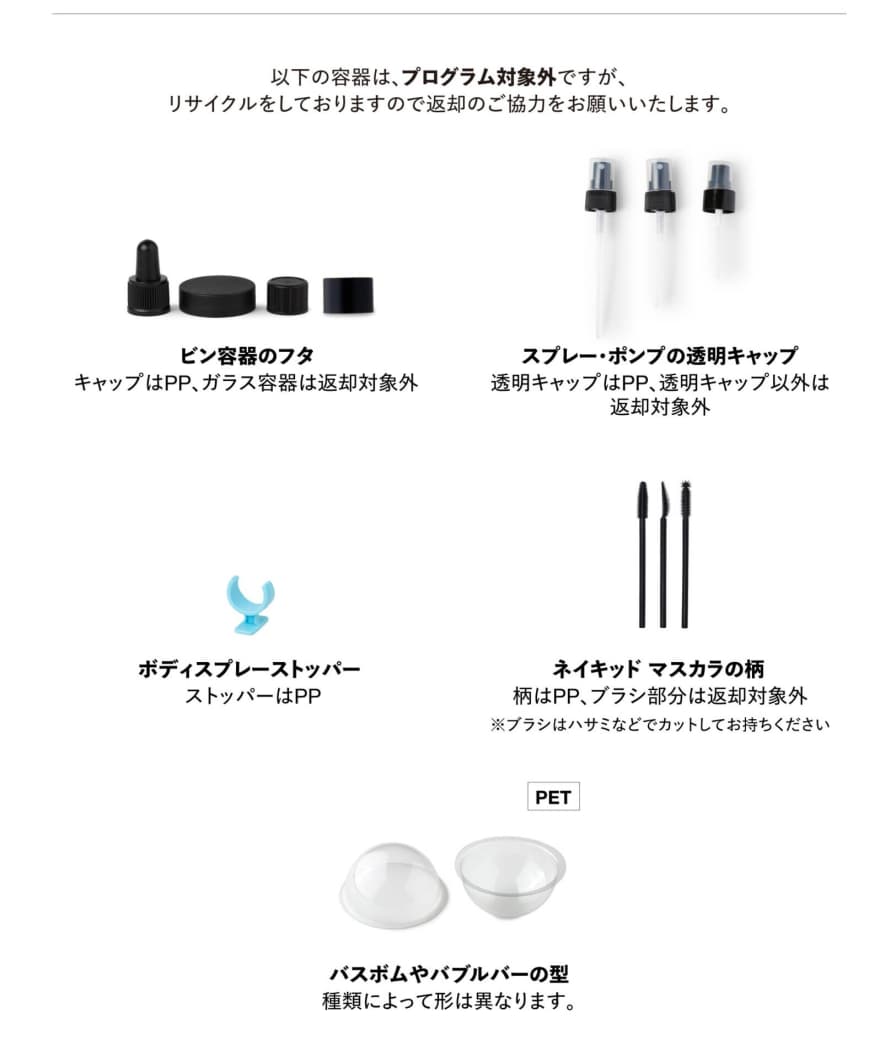 以下の容器は、プログラム対象外ですが、
リサイクルをしておりますので返却のご協力をお願いいたします。

ビン容器のフタ
キャップはPP、ガラス容器は返却対象外

スプレー・ポンプの透明キャップ
透明キャップはPP、透明キャップ以外は返却対象外

ボディスプレーストッパー
ストッパーはPP

ネイキッド マスカラの柄
柄はPP、ブラシ部分は返却対象外
※ブラシはハサミなどでカットしてお持ちください

PET

バスボムやバブルバーの型
種類によって形は異なります。